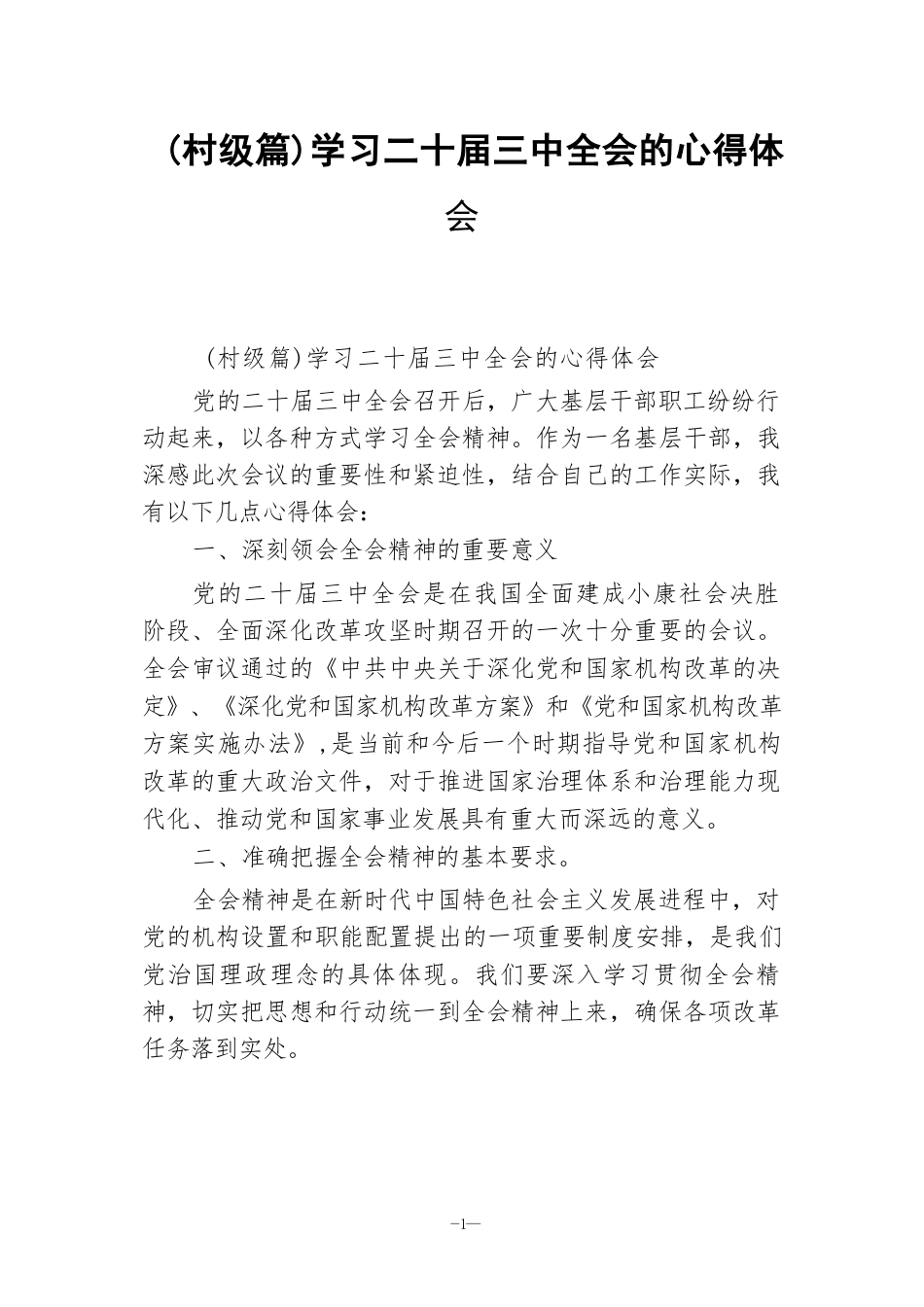 (村级篇)学习二十届三中全会的心得体会

(村级篇)学习二十届三中全会的心得体会

党的二十届三中全会召开后，广大基层干部职工纷纷行动起来，以各种方式学习全会精神。作为一名基层干部，我深感此次会议的重要性和紧迫性，结合自己的工作实际，我有以下几点心得体会：

一、深刻领会全会精神的重要意义

党的二十届三中全会是在我国全面建成小康社会决胜阶段、全面深化改革攻坚时期召开的一次十分重要的会议。全会审议通过的《中共中央关于深化党和国家机构改革的决定》、《深化党和国家机构改革方案》和《党和国家机构改革方案实施办法》,是当前和今后一个时期指导党和国家机构改革的重大政治文件，对于推进国家治理体系和治理能力现代化、推动党和国家事业发展具有重大而深远的意义。

二、准确把握全会精神的基本要求。

全会精神是在新时代中国特色社会主义发展进程中，对党的机构设置和职能配置提出的一项重要制度安排，是我们党治国理政理念的具体体现。我们要深入学习贯彻全会精神，切实把思想和行动统一到全会精神上来，确保各项改革任务落到实处。

—1—